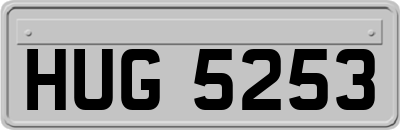 HUG 5253